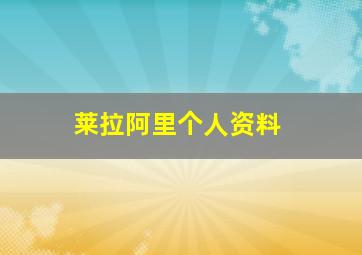 莱拉阿里个人资料